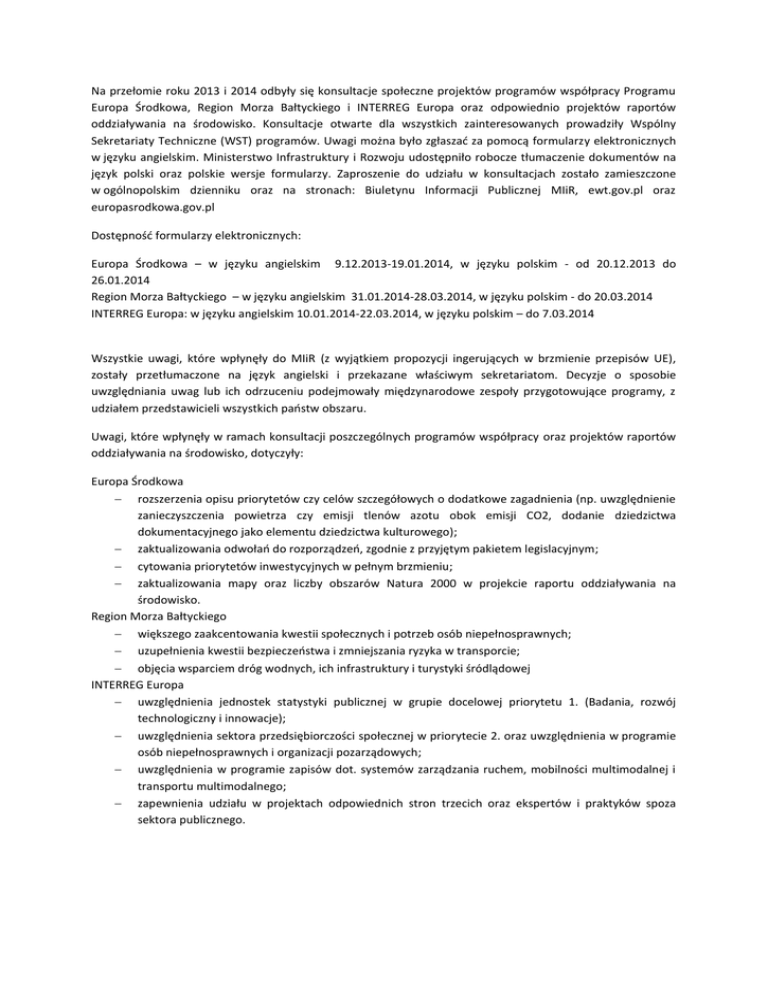 Na przełomie roku 2013 i 2014 odbyły się konsultacje społeczne projektów programów współpracy Programu Europa Środkowa, Region Morza Bałtyckiego i INTERREG Europa oraz odpowiednio projektów raportów oddziaływania na środowisko. Konsultacje otwarte dla wszystkich zainteresowanych prowadziły Wspólny Sekretariaty Techniczne (WST) programów. Uwagi można było zgłaszać za pomocą formularzy elektronicznych w języku angielskim. Ministerstwo Infrastruktury i Rozwoju udostępniło robocze tłumaczenie dokumentów na język polski oraz polskie wersje formularzy. Zaproszenie do udziału w konsultacjach zostało zamieszczone w ogólnopolskim dzienniku oraz na stronach: Biuletynu Informacji Publicznej MIiR, ewt.gov.pl oraz europasrodkowa.gov.pl

Dostępność formularzy elektronicznych:

Europa Środkowa – w języku angielskim 9.12.2013-19.01.2014, w języku polskim - od 20.12.2013 do 26.01.2014
Region Morza Bałtyckiego – w języku angielskim 31.01.2014-28.03.2014, w języku polskim - do 20.03.2014
INTERREG Europa: w języku angielskim 10.01.2014-22.03.2014, w języku polskim – do 7.03.2014

Wszystkie uwagi, które wpłynęły do MIiR (z wyjątkiem propozycji ingerujących w brzmienie przepisów UE), zostały przetłumaczone na język angielski i przekazane właściwym sekretariatom. Decyzje o sposobie uwzględniania uwag lub ich odrzuceniu podejmowały międzynarodowe zespoły przygotowujące programy, z udziałem przedstawicieli wszystkich państw obszaru.

Uwagi, które wpłynęły w ramach konsultacji poszczególnych programów współpracy oraz projektów raportów oddziaływania na środowisko, dotyczyły:

Europa Środkowa
– rozszerzenia opisu priorytetów czy celów szczegółowych o dodatkowe zagadnienia (np. uwzględnienie zanieczyszczenia powietrza czy emisji tlenów azotu obok emisji CO2, dodanie dziedzictwa dokumentacyjnego jako elementu dziedzictwa kulturowego);
– zaktualizowania odwołań do rozporządzeń, zgodnie z przyjętym pakietem legislacyjnym;
– cytowania priorytetów inwestycyjnych w pełnym brzmieniu;
– zaktualizowania mapy oraz liczby obszarów Natura 2000 w projekcie raportu oddziaływania na środowisko.
Region Morza Bałtyckiego
– większego zaakcentowania kwestii społecznych i potrzeb osób niepełnosprawnych;
– uzupełnienia kwestii bezpieczeństwa i zmniejszania ryzyka w transporcie;
– objęcia wsparciem dróg wodnych, ich infrastruktury i turystyki śródlądowej
INTERREG Europa
– uwzględnienia jednostek statystyki publicznej w grupie docelowej priorytetu 1. (Badania, rozwój technologiczny i innowacje);
– uwzględnienia sektora przedsiębiorczości społecznej w priorytecie 2. oraz uwzględnienia w programie osób niepełnosprawnych i organizacji pozarządowych;
– uwzględnienia w programie zapisów dot. systemów zarządzania ruchem, mobilności multimodalnej i transportu multimodalnego;
– zapewnienia udziału w projektach odpowiednich stron trzecich oraz ekspertów i praktyków spoza sektora publicznego.